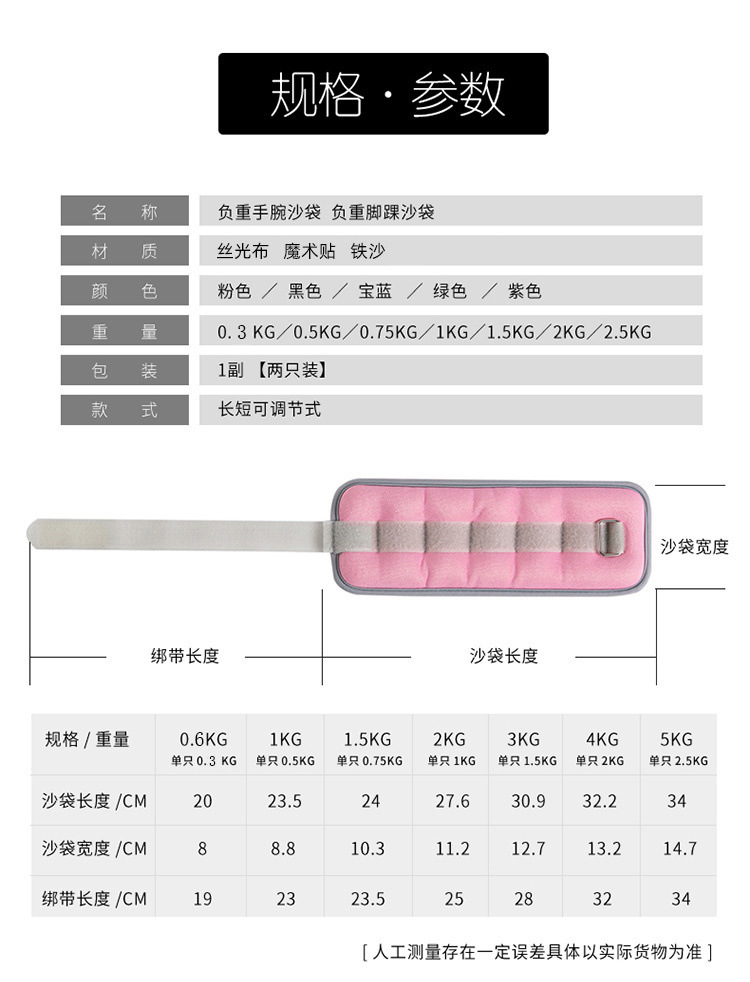 规格 · 参数

| 名 称 | 负重手腕沙袋 负重脚踝沙袋 |
|---|---|
| 材 质 | 丝光布 魔术贴 铁沙 |
| 颜 色 | 粉色 ／ 黑色 ／ 宝蓝 ／ 绿色 ／ 紫色 |
| 重 量 | 0.3 KG／0.5KG／0.75KG／1KG／1.5KG／2KG／2.5KG |
| 包 装 | 1副 【两只装】 |
| 款 式 | 长短可调节式 |

沙袋宽度

绑带长度

沙袋长度

| 规格 / 重量 | 0.6KG 单只 0.3 KG | 1KG 单只 0.5KG | 1.5KG 单只 0.75KG | 2KG 单只 1KG | 3KG 单只 1.5KG | 4KG 单只 2KG | 5KG 单只 2.5KG |
|---|---|---|---|---|---|---|---|
| 沙袋长度 /CM | 20 | 23.5 | 24 | 27.6 | 30.9 | 32.2 | 34 |
| 沙袋宽度 /CM | 8 | 8.8 | 10.3 | 11.2 | 12.7 | 13.2 | 14.7 |
| 绑带长度 /CM | 19 | 23 | 23.5 | 25 | 28 | 32 | 34 |

[ 人工测量存在一定误差具体以实际货物为准 ]